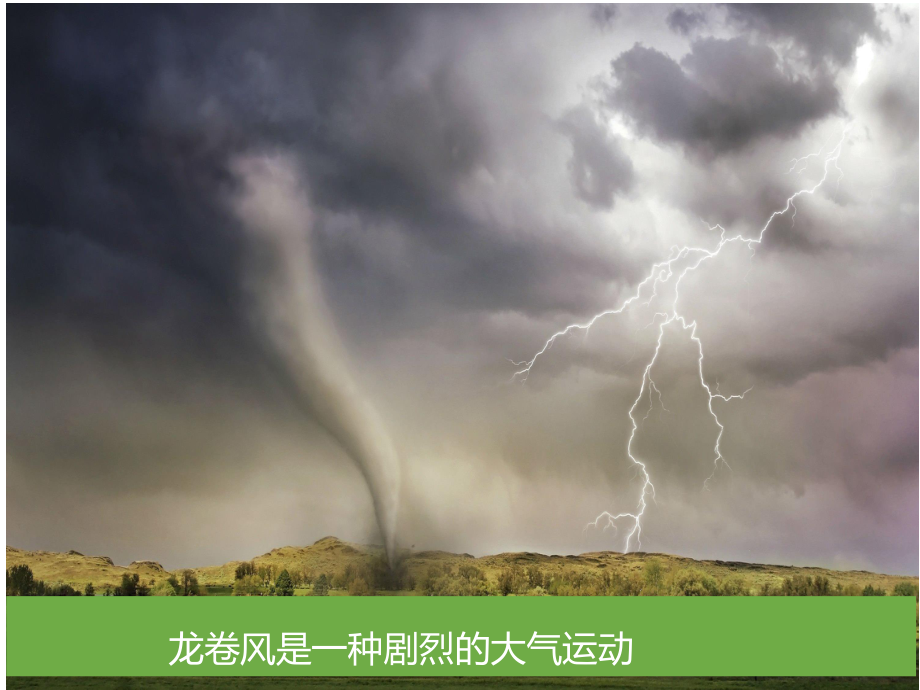 龙卷风是一种剧烈的大气运动